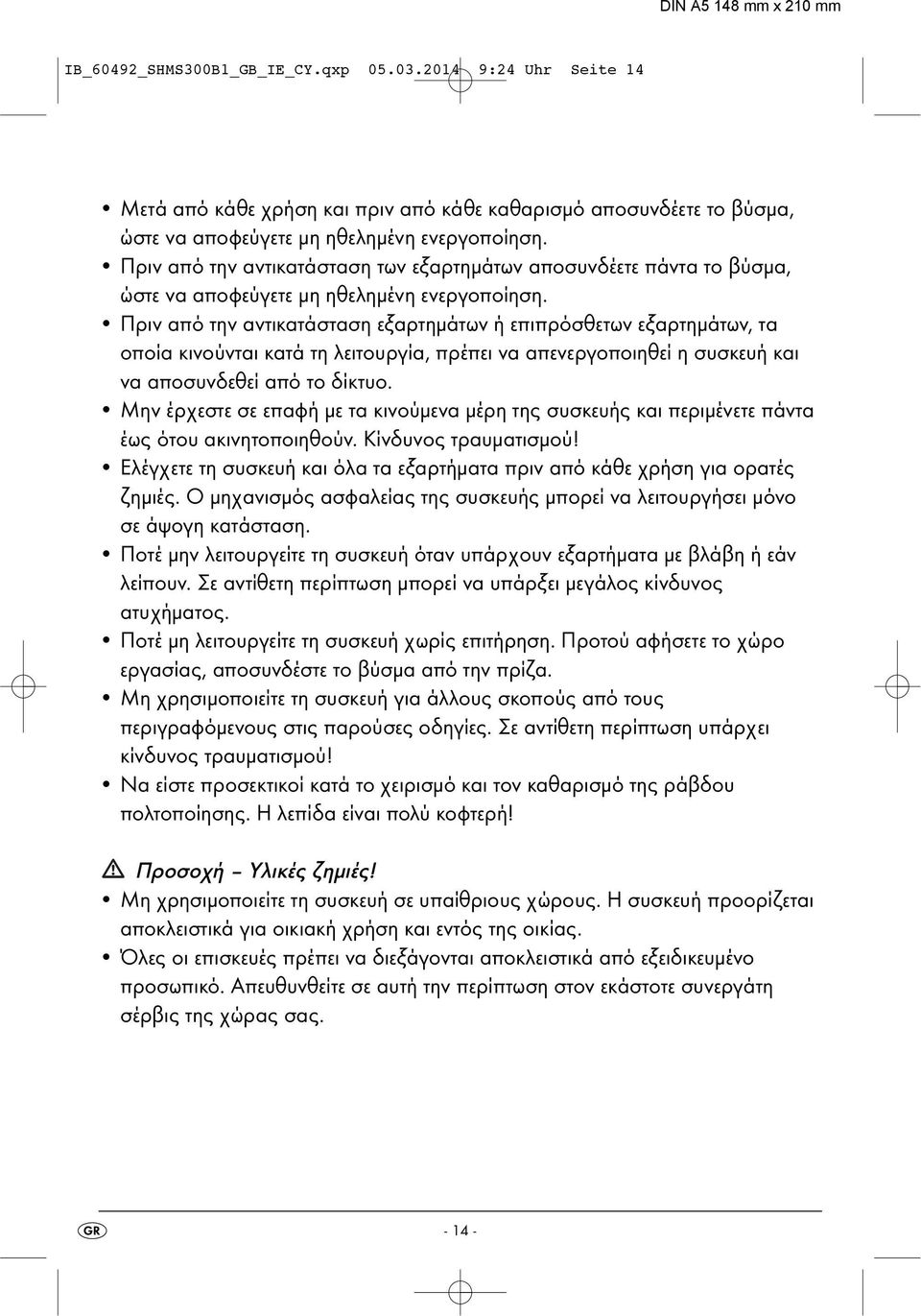 DIN A5 148 mm x 210 mm

IB_60492_SHMS300B1_GB_IE_CY.qxp 05.03.2014 9:24 Uhr Seite 14

• Μετά από κάθε χρήση και πριν από κάθε καθαρισμό αποσυνδέετε το βύσμα, ώστε να αποφεύγετε μη ηθελημένη ενεργοποίηση.
• Πριν από την αντικατάσταση των εξαρτημάτων αποσυνδέετε πάντα το βύσμα, ώστε να αποφεύγετε μη ηθελημένη ενεργοποίηση.
• Πριν από την αντικατάσταση εξαρτημάτων ή επιπρόσθετων εξαρτημάτων, τα οποία κινούνται κατά τη λειτουργία, πρέπει να απενεργοποιηθεί η συσκευή και να αποσυνδεθεί από το δίκτυο.
• Μην έρχεστε σε επαφή με τα κινούμενα μέρη της συσκευής και περιμένετε πάντα έως ότου ακινητοποιηθούν. Κίνδυνος τραυματισμού!
• Ελέγχετε τη συσκευή και όλα τα εξαρτήματα πριν από κάθε χρήση για ορατές ζημιές. Ο μηχανισμός ασφαλείας της συσκευής μπορεί να λειτουργήσει μόνο σε άψογη κατάσταση.
• Ποτέ μην λειτουργείτε τη συσκευή όταν υπάρχουν εξαρτήματα με βλάβη ή εάν λείπουν. Σε αντίθετη περίπτωση μπορεί να υπάρξει μεγάλος κίνδυνος ατυχήματος.
• Ποτέ μη λειτουργείτε τη συσκευή χωρίς επιτήρηση. Προτού αφήσετε το χώρο εργασίας, αποσυνδέστε το βύσμα από την πρίζα.
• Μη χρησιμοποιείτε τη συσκευή για άλλους σκοπούς από τους περιγραφόμενους στις παρούσες οδηγίες. Σε αντίθετη περίπτωση υπάρχει κίνδυνος τραυματισμού!
• Να είστε προσεκτικοί κατά το χειρισμό και τον καθαρισμό της ράβδου πολτοποίησης. Η λεπίδα είναι πολύ κοφτερή!

Προσοχή – Υλικές ζημιές!
• Μη χρησιμοποιείτε τη συσκευή σε υπαίθριους χώρους. Η συσκευή προορίζεται αποκλειστικά για οικιακή χρήση και εντός της οικίας.
• Όλες οι επισκευές πρέπει να διεξάγονται αποκλειστικά από εξειδικευμένο προσωπικό. Απευθυνθείτε σε αυτή την περίπτωση στον εκάστοτε συνεργάτη σέρβις της χώρας σας.

GR

- 14 -